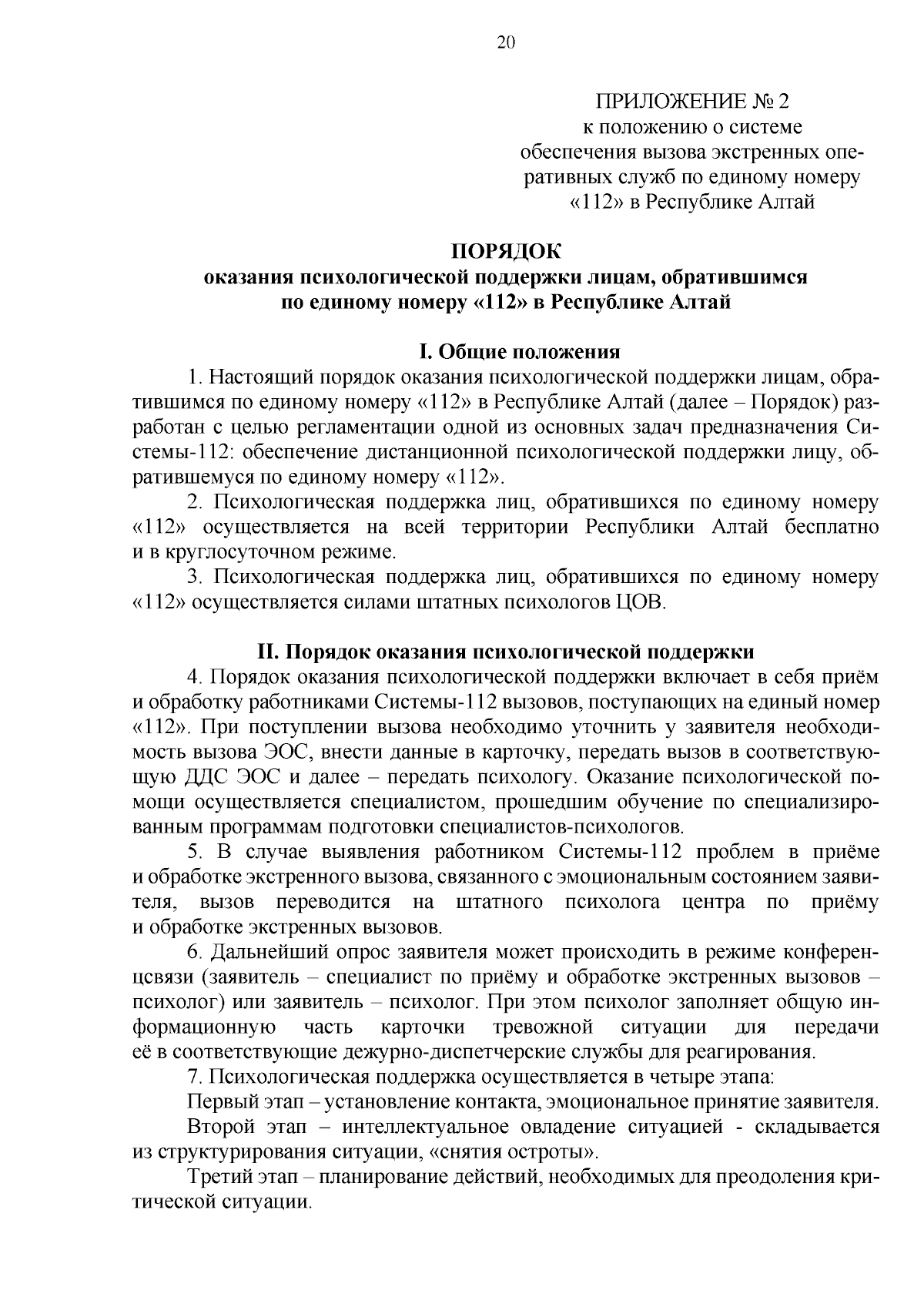 20

ПРИЛОЖЕНИЕ № 2
к положению о системе обеспечения вызова экстренных оперативных служб по единому номеру «112» в Республике Алтай

ПОРЯДОК
оказания психологической поддержки лицам, обратившимся по единому номеру «112» в Республике Алтай

I. Общие положения

1. Настоящий порядок оказания психологической поддержки лицам, обратившимся по единому номеру «112» в Республике Алтай (далее – Порядок) разработан с целью регламентации одной из основных задач предназначения Системы-112: обеспечение дистанционной психологической поддержки лицу, обратившемуся по единому номеру «112».

2. Психологическая поддержка лиц, обратившихся по единому номеру «112» осуществляется на всей территории Республики Алтай бесплатно и в круглосуточном режиме.

3. Психологическая поддержка лиц, обратившихся по единому номеру «112» осуществляется силами штатных психологов ЦОВ.

II. Порядок оказания психологической поддержки

4. Порядок оказания психологической поддержки включает в себя приём и обработку работниками Системы-112 вызовов, поступающих на единый номер «112». При поступлении вызова необходимо уточнить у заявителя необходимость вызова ЭОС, внести данные в карточку, передать вызов в соответствующую ДДС ЭОС и далее – передать психологу. Оказание психологической помощи осуществляется специалистом, прошедшим обучение по специализированным программам подготовки специалистов-психологов.

5. В случае выявления работником Системы-112 проблем в приёме и обработке экстренного вызова, связанного с эмоциональным состоянием заявителя, вызов переводится на штатного психолога центра по приёму и обработке экстренных вызовов.

6. Дальнейший опрос заявителя может происходить в режиме конференцсвязи (заявитель – специалист по приёму и обработке экстренных вызовов – психолог) или заявитель – психолог. При этом психолог заполняет общую информационную часть карточки тревожной ситуации для передачи её в соответствующие дежурно-диспетчерские службы для реагирования.

7. Психологическая поддержка осуществляется в четыре этапа:

Первый этап – установление контакта, эмоциональное принятие заявителя.

Второй этап – интеллектуальное овладение ситуацией - складывается из структурирования ситуации, «снятия остроты».

Третий этап – планирование действий, необходимых для преодоления критической ситуации.